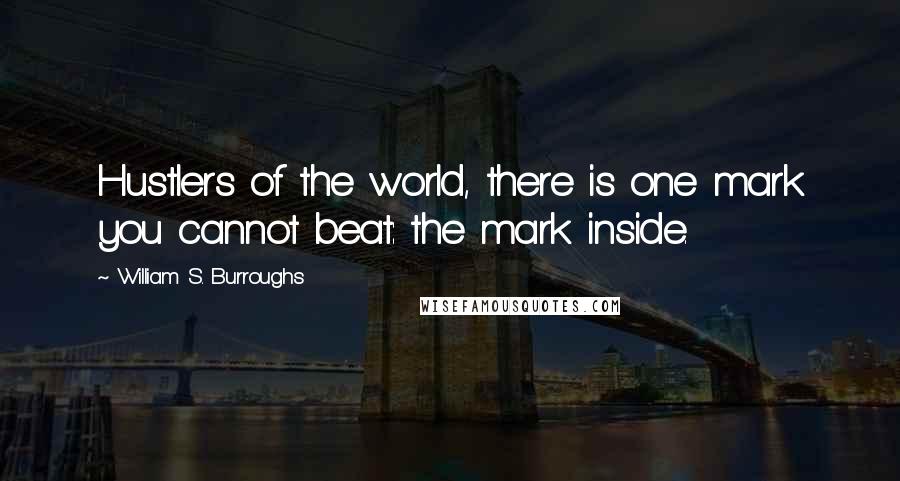 Hustlers of the world, there is one mark you cannot beat: the mark inside.

~ William S. Burroughs

WISEFAMOUSQUOTES.COM